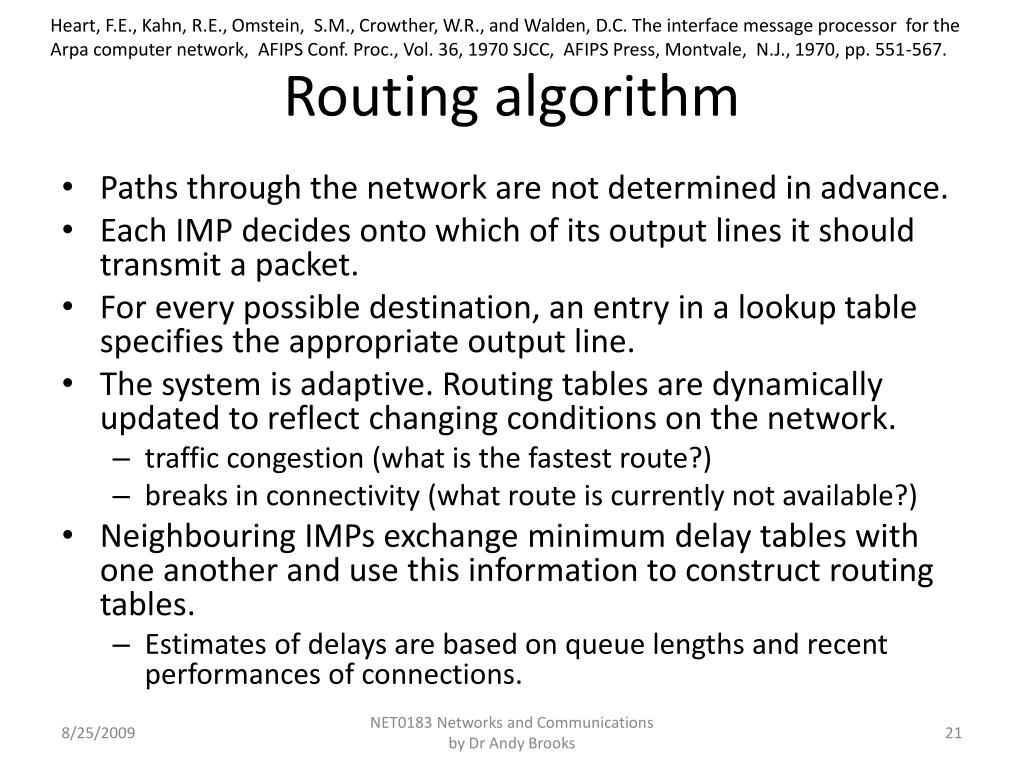 Heart, F.E., Kahn, R.E., Omstein, S.M., Crowther, W.R., and Walden, D.C. The interface message processor for the Arpa computer network, AFIPS Conf. Proc., Vol. 36, 1970 SJCC, AFIPS Press, Montvale, N.J., 1970, pp. 551-567.

Routing algorithm

• Paths through the network are not determined in advance.
• Each IMP decides onto which of its output lines it should transmit a packet.
• For every possible destination, an entry in a lookup table specifies the appropriate output line.
• The system is adaptive. Routing tables are dynamically updated to reflect changing conditions on the network.
– traffic congestion (what is the fastest route?)
– breaks in connectivity (what route is currently not available?)
• Neighbouring IMPs exchange minimum delay tables with one another and use this information to construct routing tables.
– Estimates of delays are based on queue lengths and recent performances of connections.

8/25/2009

NET0183 Networks and Communications by Dr Andy Brooks

21